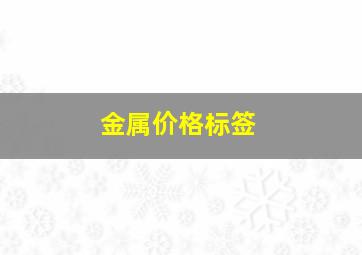 金属价格标签